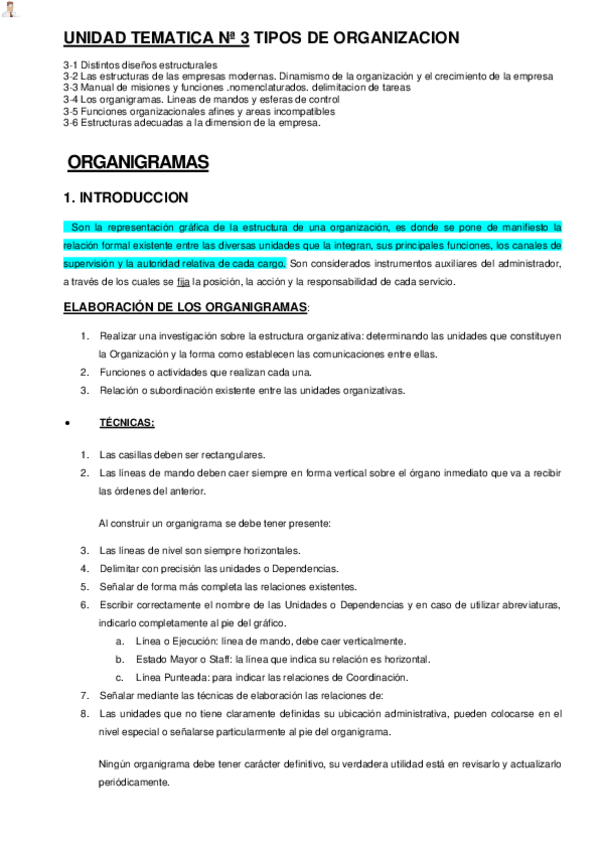 UNIDAD TEMATICA Nª 3 TIPOS DE ORGANIZACION

3-1 Distintos diseños estructurales
3-2 Las estructuras de las empresas modernas. Dinamismo de la organización y el crecimiento de la empresa
3-3 Manual de misiones y funciones .nomenclaturados. delimitacion de tareas
3-4 Los organigramas. Lineas de mandos y esferas de control
3-5 Funciones organizacionales afines y areas incompatibles
3-6 Estructuras adecuadas a la dimension de la empresa.

ORGANIGRAMAS

1. INTRODUCCION

Son la representación gráfica de la estructura de una organización, es donde se pone de manifiesto la relación formal existente entre las diversas unidades que la integran, sus principales funciones, los canales de supervisión y la autoridad relativa de cada cargo. Son considerados instrumentos auxiliares del administrador, a través de los cuales se fija la posición, la acción y la responsabilidad de cada servicio.

ELABORACIÓN DE LOS ORGANIGRAMAS:

1. Realizar una investigación sobre la estructura organizativa: determinando las unidades que constituyen la Organización y la forma como establecen las comunicaciones entre ellas.
2. Funciones o actividades que realizan cada una.
3. Relación o subordinación existente entre las unidades organizativas.

• TÉCNICAS:

1. Las casillas deben ser rectangulares.
2. Las líneas de mando deben caer siempre en forma vertical sobre el órgano inmediato que va a recibir las órdenes del anterior.

Al construir un organigrama se debe tener presente:

3. Las líneas de nivel son siempre horizontales.
4. Delimitar con precisión las unidades o Dependencias.
5. Señalar de forma más completa las relaciones existentes.
6. Escribir correctamente el nombre de las Unidades o Dependencias y en caso de utilizar abreviaturas, indicarlo completamente al pie del gráfico.
a. Línea o Ejecución: línea de mando, debe caer verticalmente.
b. Estado Mayor o Staff: la línea que indica su relación es horizontal.
c. Línea Punteada: para indicar las relaciones de Coordinación.
7. Señalar mediante las técnicas de elaboración las relaciones de:
8. Las unidades que no tiene claramente definidas su ubicación administrativa, pueden colocarse en el nivel especial o señalarse particularmente al pie del organigrama.

Ningún organigrama debe tener carácter definitivo, su verdadera utilidad está en revisarlo y actualizarlo periódicamente.